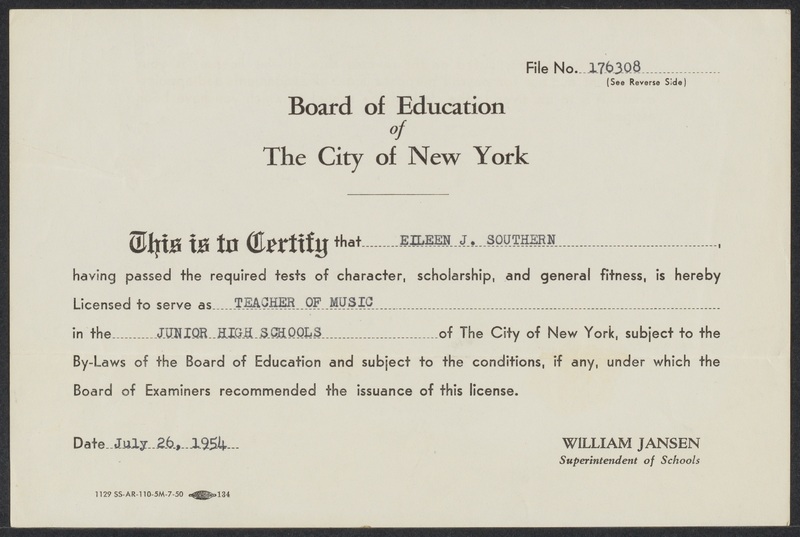 File No. 176308
(See Reverse Side)

Board of Education
of
The City of New York

This is to Certify that EILEEN J. SOUTHERN, having passed the required tests of character, scholarship, and general fitness, is hereby Licensed to serve as TEACHER OF MUSIC in the JUNIOR HIGH SCHOOLS of The City of New York, subject to the By-Laws of the Board of Education and subject to the conditions, if any, under which the Board of Examiners recommended the issuance of this license.

Date July 26, 1954

WILLIAM JANSEN
Superintendent of Schools

1129 SS-AR-110-5M-7-50 134